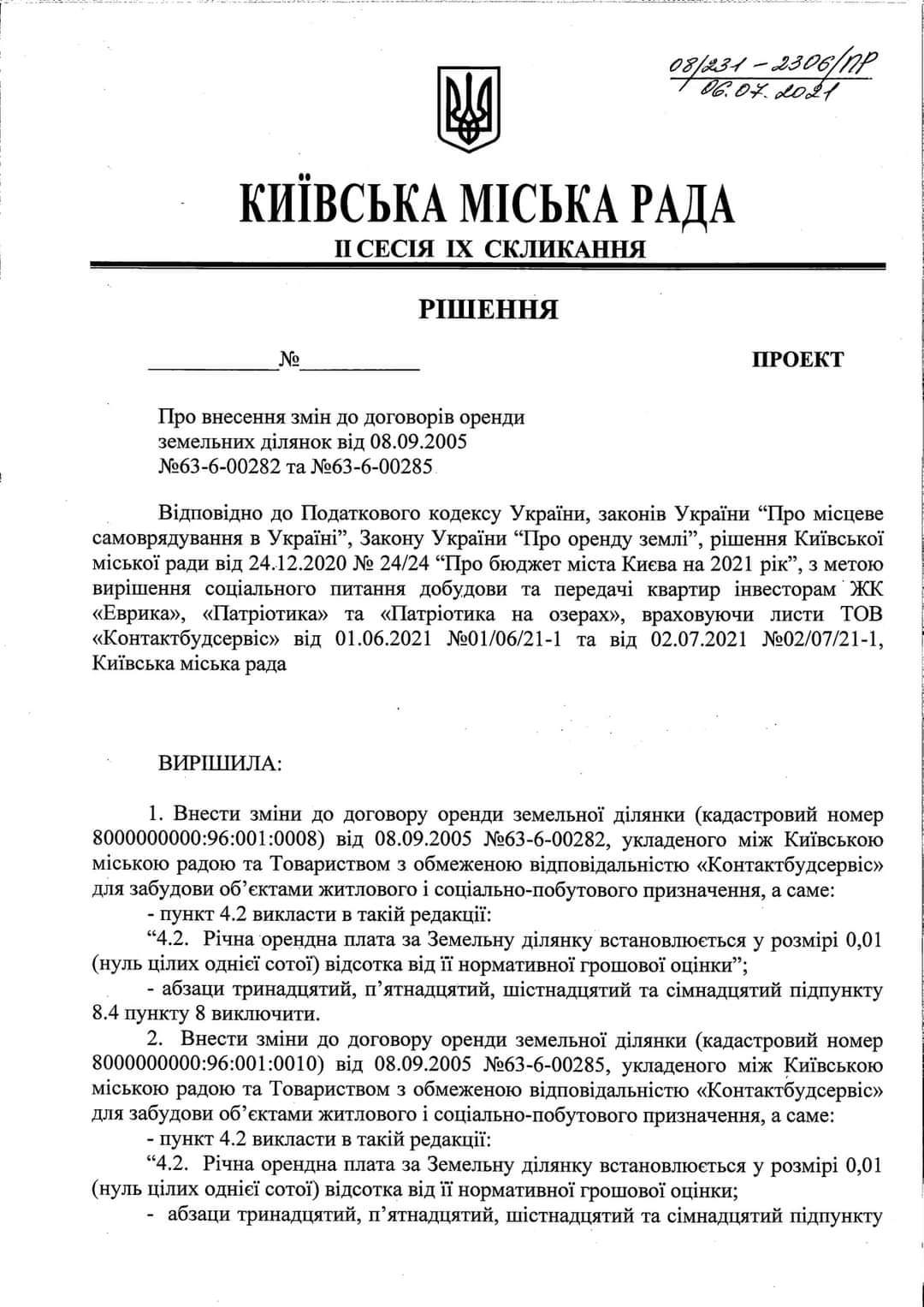 08/231 – 2306/ПР
06.07.2021

КИЇВСЬКА МІСЬКА РАДА
II СЕСІЯ IX СКЛИКАННЯ

РІШЕННЯ

____________№____________ ПРОЕКТ

Про внесення змін до договорів оренди земельних ділянок від 08.09.2005 №63-6-00282 та №63-6-00285

Відповідно до Податкового кодексу України, законів України “Про місцеве самоврядування в Україні”, Закону України “Про оренду землі”, рішення Київської міської ради від 24.12.2020 № 24/24 “Про бюджет міста Києва на 2021 рік”, з метою вирішення соціального питання добудови та передачі квартир інвесторам ЖК «Еврика», «Патріотика» та «Патріотика на озерах», враховуючи листи ТОВ «Контактбудсервіс» від 01.06.2021 №01/06/21-1 та від 02.07.2021 №02/07/21-1, Київська міська рада

ВИРІШИЛА:

1. Внести зміни до договору оренди земельної ділянки (кадастровий номер 8000000000:96:001:0008) від 08.09.2005 №63-6-00282, укладеного між Київською міською радою та Товариством з обмеженою відповідальністю «Контактбудсервіс» для забудови об’єктами житлового і соціально-побутового призначення, а саме:
- пункт 4.2 викласти в такій редакції:
“4.2. Річна орендна плата за Земельну ділянку встановлюється у розмірі 0,01 (нуль цілих однієї сотої) відсотка від її нормативної грошової оцінки”;
- абзаци тринадцятий, п’ятнадцятий, шістнадцятий та сімнадцятий підпункту 8.4 пункту 8 виключити.
2. Внести зміни до договору оренди земельної ділянки (кадастровий номер 8000000000:96:001:0010) від 08.09.2005 №63-6-00285, укладеного між Київською міською радою та Товариством з обмеженою відповідальністю «Контактбудсервіс» для забудови об’єктами житлового і соціально-побутового призначення, а саме:
- пункт 4.2 викласти в такій редакції:
“4.2. Річна орендна плата за Земельну ділянку встановлюється у розмірі 0,01 (нуль цілих однієї сотої) відсотка від її нормативної грошової оцінки;
- абзаци тринадцятий, п’ятнадцятий, шістнадцятий та сімнадцятий підпункту